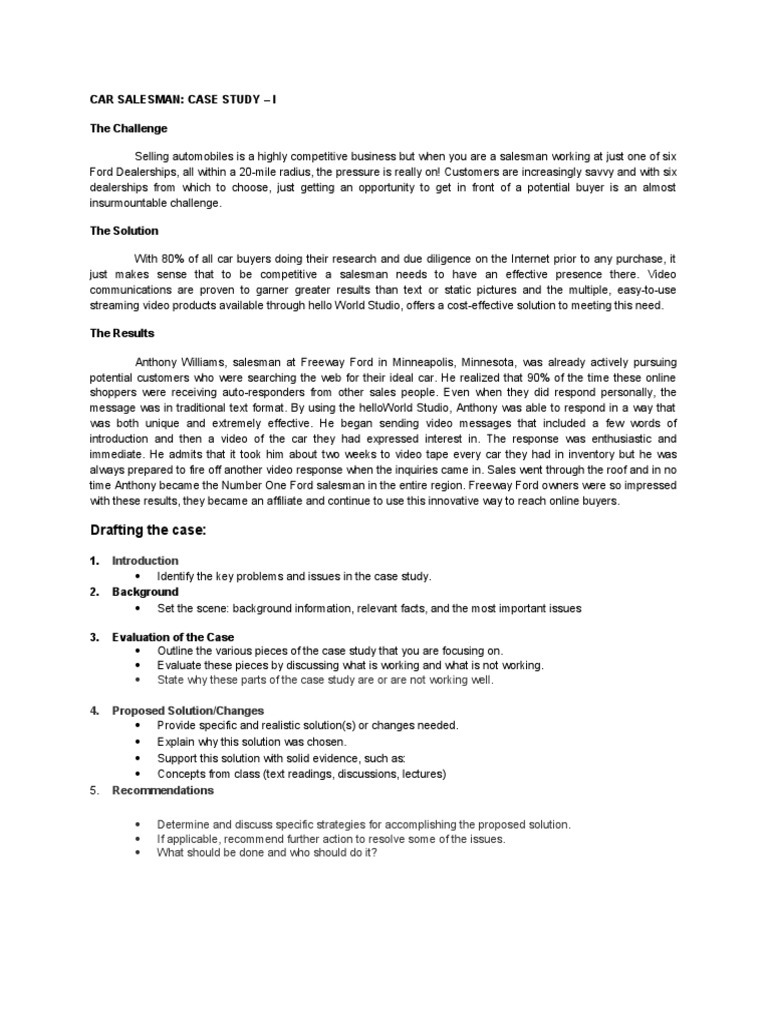 CAR SALESMAN: CASE STUDY – I

The Challenge

Selling automobiles is a highly competitive business but when you are a salesman working at just one of six Ford Dealerships, all within a 20-mile radius, the pressure is really on! Customers are increasingly savvy and with six dealerships from which to choose, just getting an opportunity to get in front of a potential buyer is an almost insurmountable challenge.

The Solution

With 80% of all car buyers doing their research and due diligence on the Internet prior to any purchase, it just makes sense that to be competitive a salesman needs to have an effective presence there. Video communications are proven to garner greater results than text or static pictures and the multiple, easy-to-use streaming video products available through hello World Studio, offers a cost-effective solution to meeting this need.

The Results

Anthony Williams, salesman at Freeway Ford in Minneapolis, Minnesota, was already actively pursuing potential customers who were searching the web for their ideal car. He realized that 90% of the time these online shoppers were receiving auto-responders from other sales people. Even when they did respond personally, the message was in traditional text format. By using the helloWorld Studio, Anthony was able to respond in a way that was both unique and extremely effective. He began sending video messages that included a few words of introduction and then a video of the car they had expressed interest in. The response was enthusiastic and immediate. He admits that it took him about two weeks to video tape every car they had in inventory but he was always prepared to fire off another video response when the inquiries came in. Sales went through the roof and in no time Anthony became the Number One Ford salesman in the entire region. Freeway Ford owners were so impressed with these results, they became an affiliate and continue to use this innovative way to reach online buyers.

Drafting the case:

1. Introduction
• Identify the key problems and issues in the case study.
2. Background
• Set the scene: background information, relevant facts, and the most important issues

3. Evaluation of the Case
• Outline the various pieces of the case study that you are focusing on.
• Evaluate these pieces by discussing what is working and what is not working.
• State why these parts of the case study are or are not working well.

4. Proposed Solution/Changes
• Provide specific and realistic solution(s) or changes needed.
• Explain why this solution was chosen.
• Support this solution with solid evidence, such as:
• Concepts from class (text readings, discussions, lectures)
5. Recommendations

• Determine and discuss specific strategies for accomplishing the proposed solution.
• If applicable, recommend further action to resolve some of the issues.
• What should be done and who should do it?